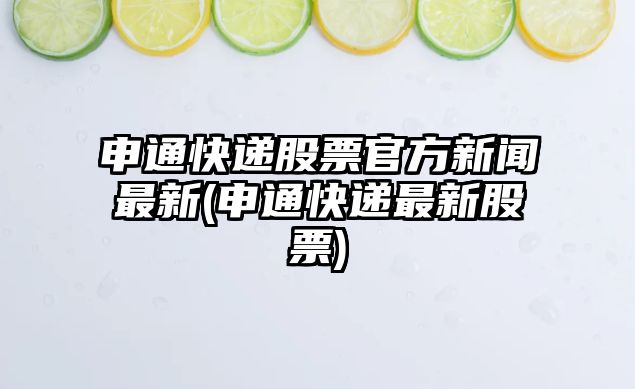 申通快递股票官方新闻最新(申通快递最新股票)